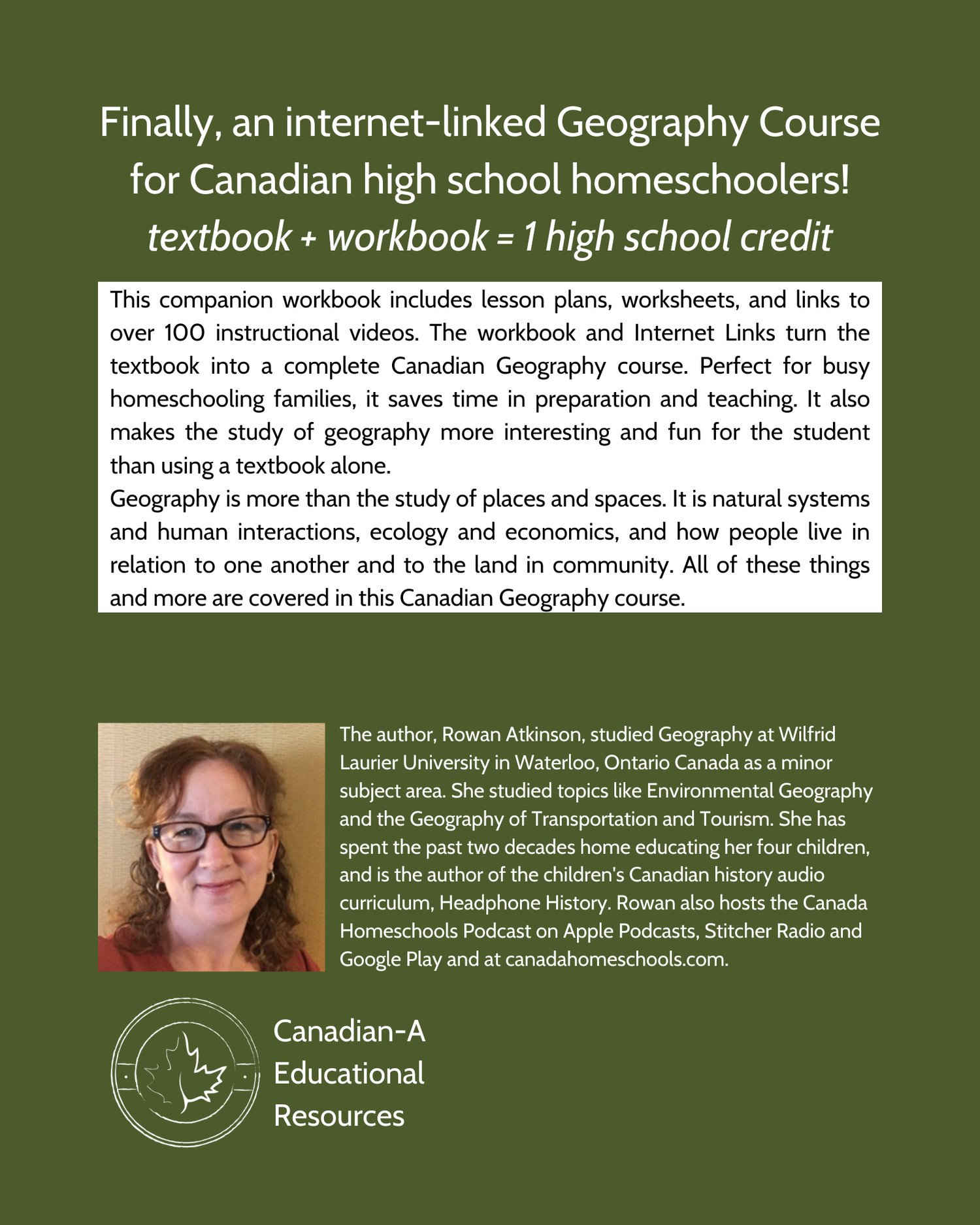 Finally, an internet-linked Geography Course for Canadian high school homeschoolers!
textbook + workbook = 1 high school credit

This companion workbook includes lesson plans, worksheets, and links to over 100 instructional videos. The workbook and Internet Links turn the textbook into a complete Canadian Geography course. Perfect for busy homeschooling families, it saves time in preparation and teaching. It also makes the study of geography more interesting and fun for the student than using a textbook alone.
Geography is more than the study of places and spaces. It is natural systems and human interactions, ecology and economics, and how people live in relation to one another and to the land in community. All of these things and more are covered in this Canadian Geography course.

The author, Rowan Atkinson, studied Geography at Wilfrid Laurier University in Waterloo, Ontario Canada as a minor subject area. She studied topics like Environmental Geography and the Geography of Transportation and Tourism. She has spent the past two decades home educating her four children, and is the author of the children's Canadian history audio curriculum, Headphone History. Rowan also hosts the Canada Homeschools Podcast on Apple Podcasts, Stitcher Radio and Google Play and at canadahomeschools.com.

Canadian-A
Educational
Resources